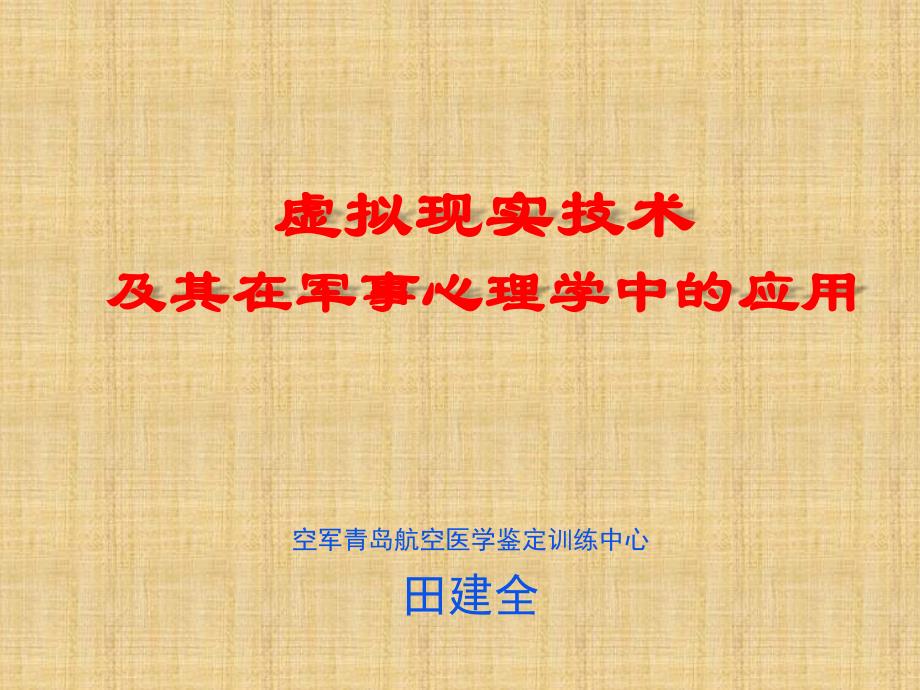 虚拟现实技术
及其在军事心理学中的应用

空军青岛航空医学鉴定训练中心
田建全